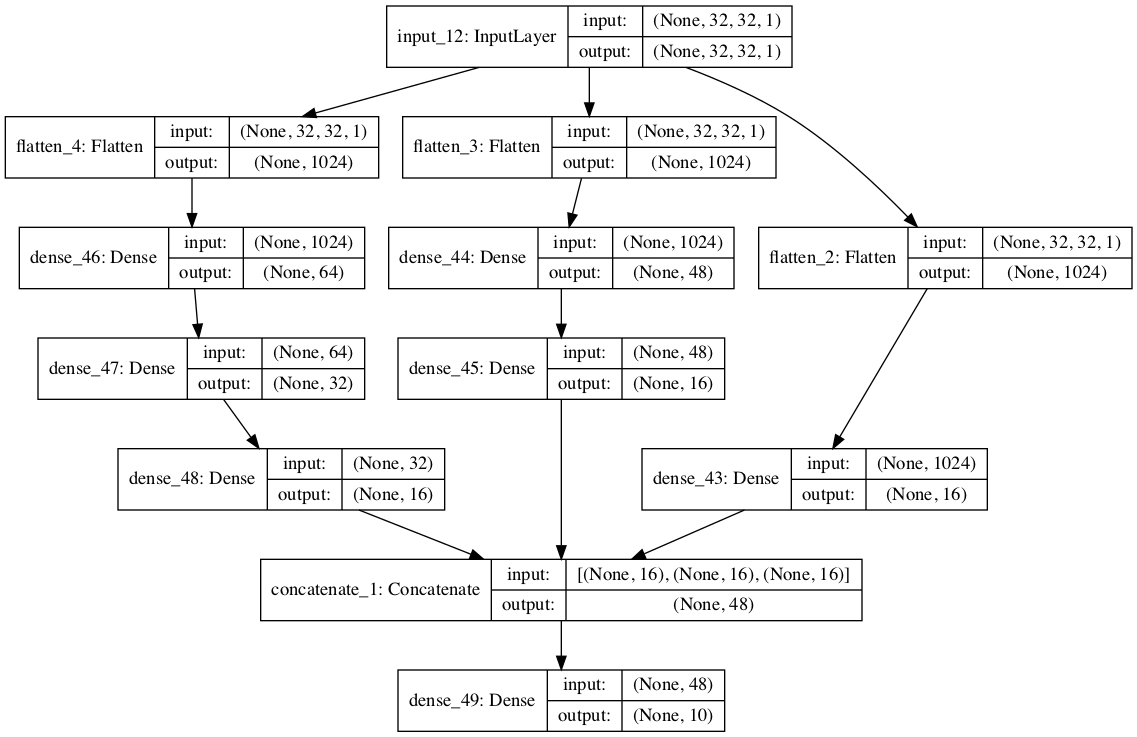 input_12: InputLayer
input: (None, 32, 32, 1)
output: (None, 32, 32, 1)

flatten_4: Flatten
input: (None, 32, 32, 1)
output: (None, 1024)

flatten_3: Flatten
input: (None, 32, 32, 1)
output: (None, 1024)

dense_46: Dense
input: (None, 1024)
output: (None, 64)

dense_44: Dense
input: (None, 1024)
output: (None, 48)

flatten_2: Flatten
input: (None, 32, 32, 1)
output: (None, 1024)

dense_47: Dense
input: (None, 64)
output: (None, 32)

dense_45: Dense
input: (None, 48)
output: (None, 16)

dense_48: Dense
input: (None, 32)
output: (None, 16)

dense_43: Dense
input: (None, 1024)
output: (None, 16)

concatenate_1: Concatenate
input: [(None, 16), (None, 16), (None, 16)]
output: (None, 48)

dense_49: Dense
input: (None, 48)
output: (None, 10)